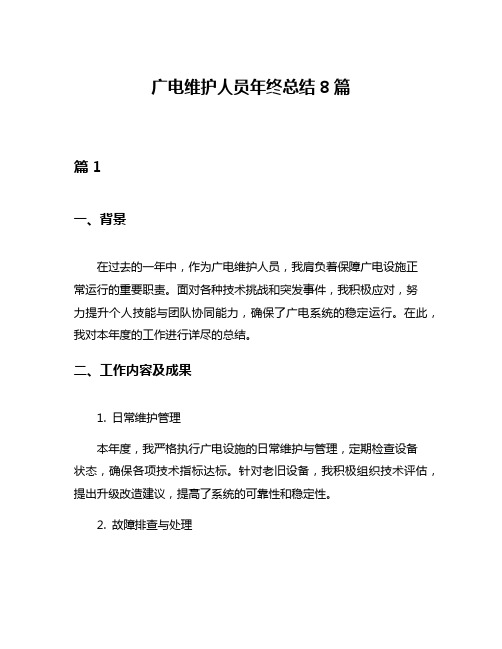 广电维护人员年终总结8篇

篇1

一、背景

在过去的一年中，作为广电维护人员，我肩负着保障广电设施正常运行的重要职责。面对各种技术挑战和突发事件，我积极应对，努力提升个人技能与团队协同能力，确保了广电系统的稳定运行。在此，我对本年度的工作进行详尽的总结。

二、工作内容及成果

1. 日常维护管理

本年度，我严格执行广电设施的日常维护与管理，定期检查设备状态，确保各项技术指标达标。针对老旧设备，我积极组织技术评估，提出升级改造建议，提高了系统的可靠性和稳定性。

2. 故障排查与处理